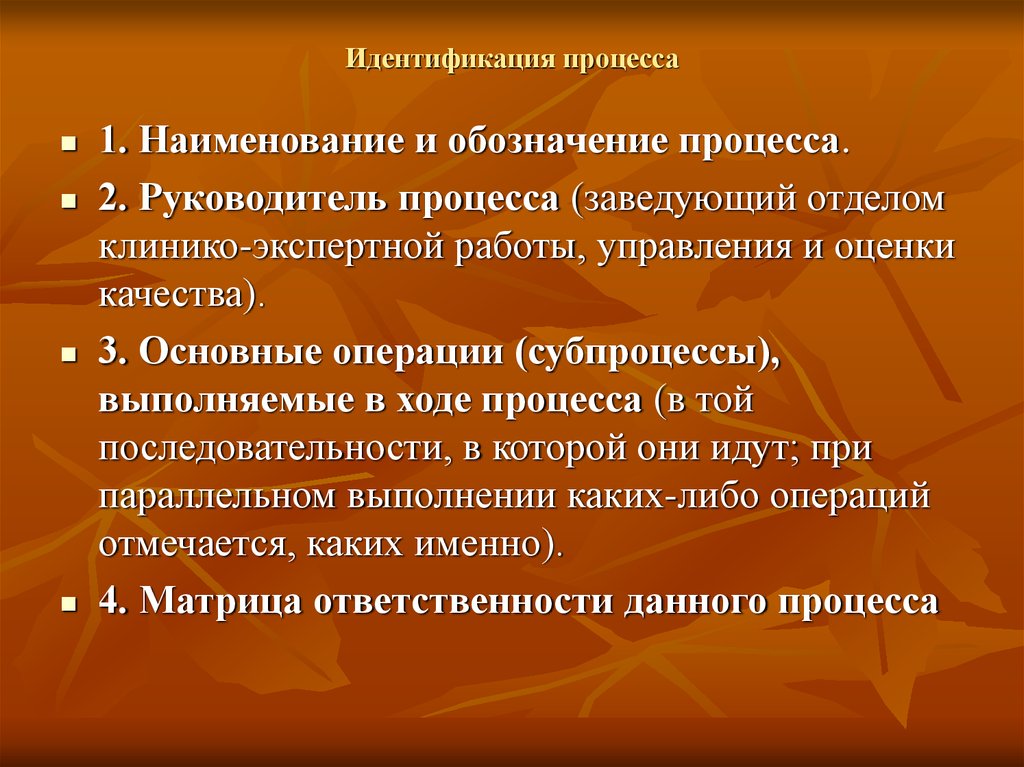 Идентификация процесса

- 1. Наименование и обозначение процесса.
- 2. Руководитель процесса (заведующий отделом клинико-экспертной работы, управления и оценки качества).
- 3. Основные операции (субпроцессы), выполняемые в ходе процесса (в той последовательности, в которой они идут; при параллельном выполнении каких-либо операций отмечается, каких именно).
- 4. Матрица ответственности данного процесса